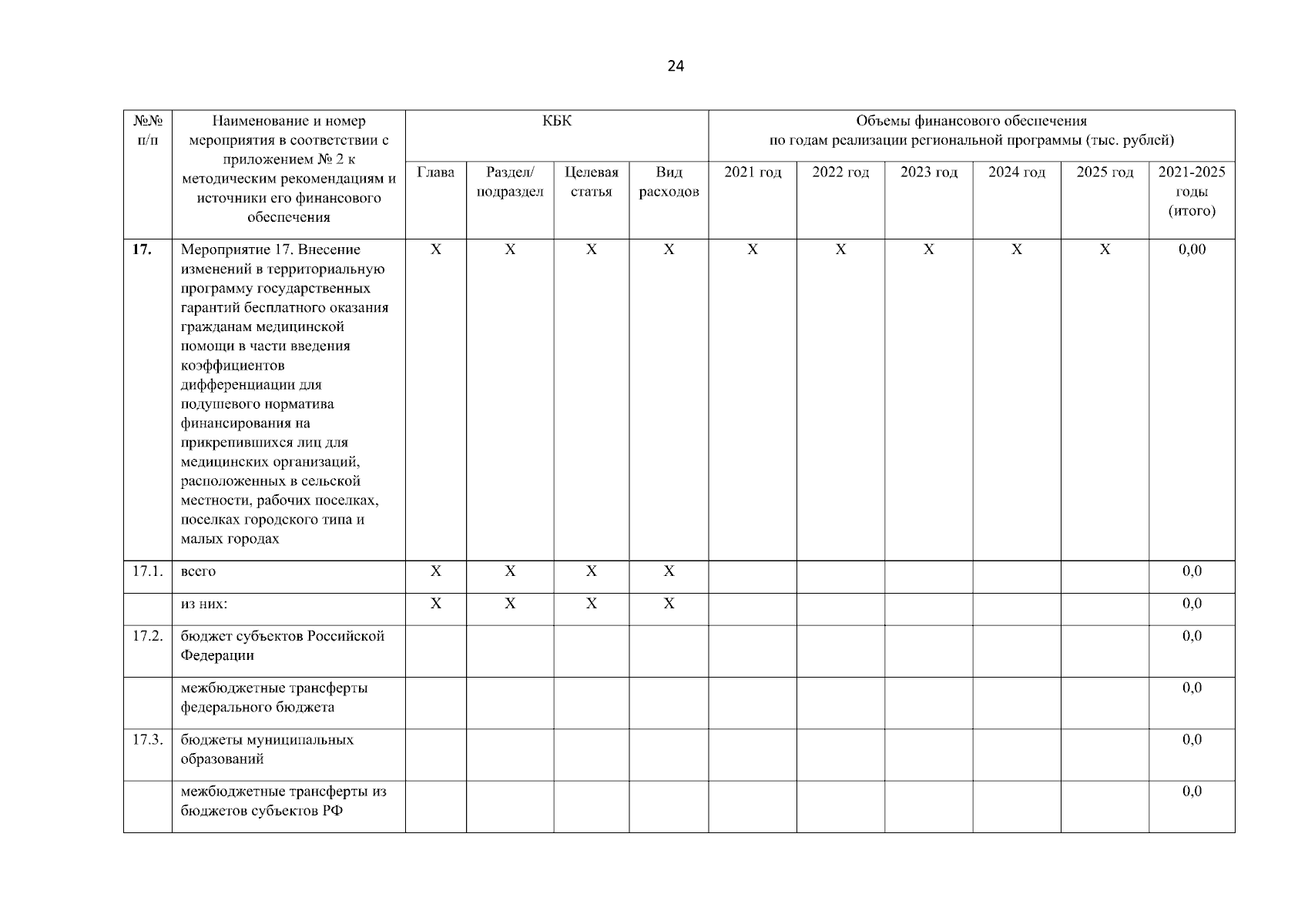 24

| №№ п/п | Наименование и номер мероприятия в соответствии с приложением № 2 к методическим рекомендациям и источники его финансового обеспечения | КБК | | | | Объемы финансового обеспечения по годам реализации региональной программы (тыс. рублей) | | | | | |
|---|---|---|---|---|---|---|---|---|---|---|---|
| | | Глава | Раздел/ подраздел | Целевая статья | Вид расходов | 2021 год | 2022 год | 2023 год | 2024 год | 2025 год | 2021-2025 годы (итого) |
| 17. | Мероприятие 17. Внесение изменений в территориальную программу государственных гарантий бесплатного оказания гражданам медицинской помощи в части введения коэффициентов дифференциации для подушевого норматива финансирования на прикрепившихся лиц для медицинских организаций, расположенных в сельской местности, рабочих поселках, поселках городского типа и малых городах | X | X | X | X | X | X | X | X | X | 0,00 |
| 17.1. | всего | X | X | X | X | | | | | | 0,0 |
| | из них: | X | X | X | X | | | | | | 0,0 |
| 17.2. | бюджет субъектов Российской Федерации | | | | | | | | | | 0,0 |
| | межбюджетные трансферты федерального бюджета | | | | | | | | | | 0,0 |
| 17.3. | бюджеты муниципальных образований | | | | | | | | | | 0,0 |
| | межбюджетные трансферты из бюджетов субъектов РФ | | | | | | | | | | 0,0 |